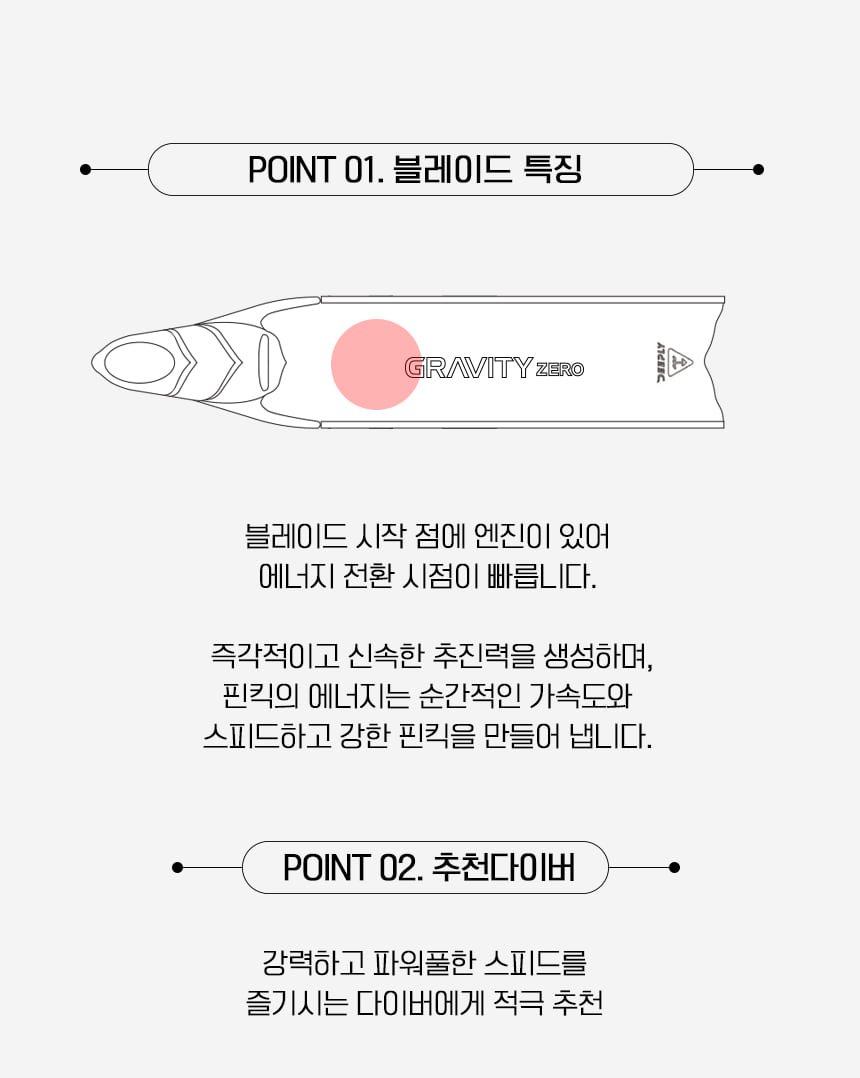 POINT 01. 블레이드 특징

GRAVITY ZERO

블레이드 시작 점에 엔진이 있어
에너지 전환 시점이 빠릅니다.

즉각적이고 신속한 추진력을 생성하며,
핀킥의 에너지는 순간적인 가속도와
스피드하고 강한 핀킥을 만들어 냅니다.

POINT 02. 추천다이버

강력하고 파워풀한 스피드를
즐기시는 다이버에게 적극 추천